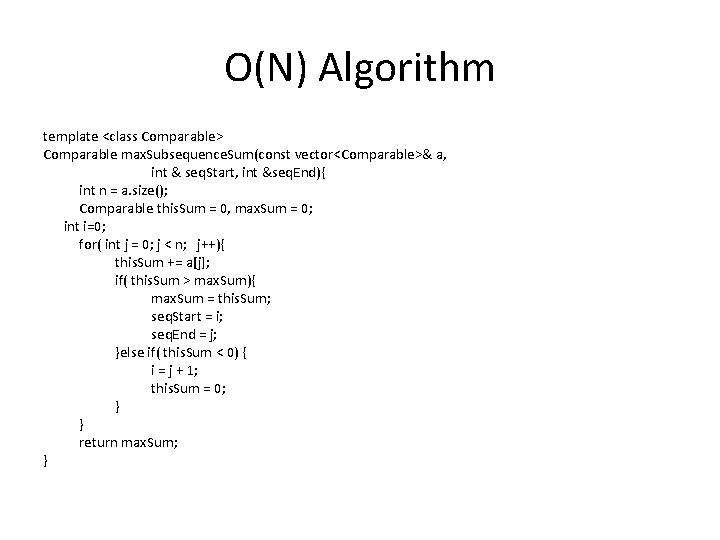 O(N) Algorithm

template <class Comparable>
Comparable maxSubsequenceSum(const vector<Comparable>& a,
                int & seqStart, int &seqEnd){
        int n = a.size();
        Comparable thisSum = 0, maxSum = 0;
    int i=0;
        for( int j = 0; j < n;   j++){
                thisSum += a[j];
                if( thisSum > maxSum){
                        maxSum = thisSum;
                        seqStart = i;
                        seqEnd = j;
                }else if( thisSum < 0) {
                        i = j + 1;
                        thisSum = 0;
                }
        }
        return maxSum;
}